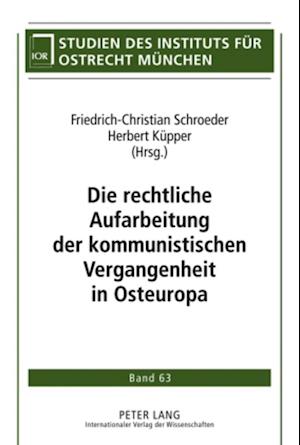 IOR

STUDIEN DES INSTITUTS FÜR OSTRECHT MÜNCHEN

Friedrich-Christian Schroeder
Herbert Küpper
(Hrsg.)

Die rechtliche Aufarbeitung der kommunistischen Vergangenheit in Osteuropa

Band 63

PETER LANG
Internationaler Verlag der Wissenschaften